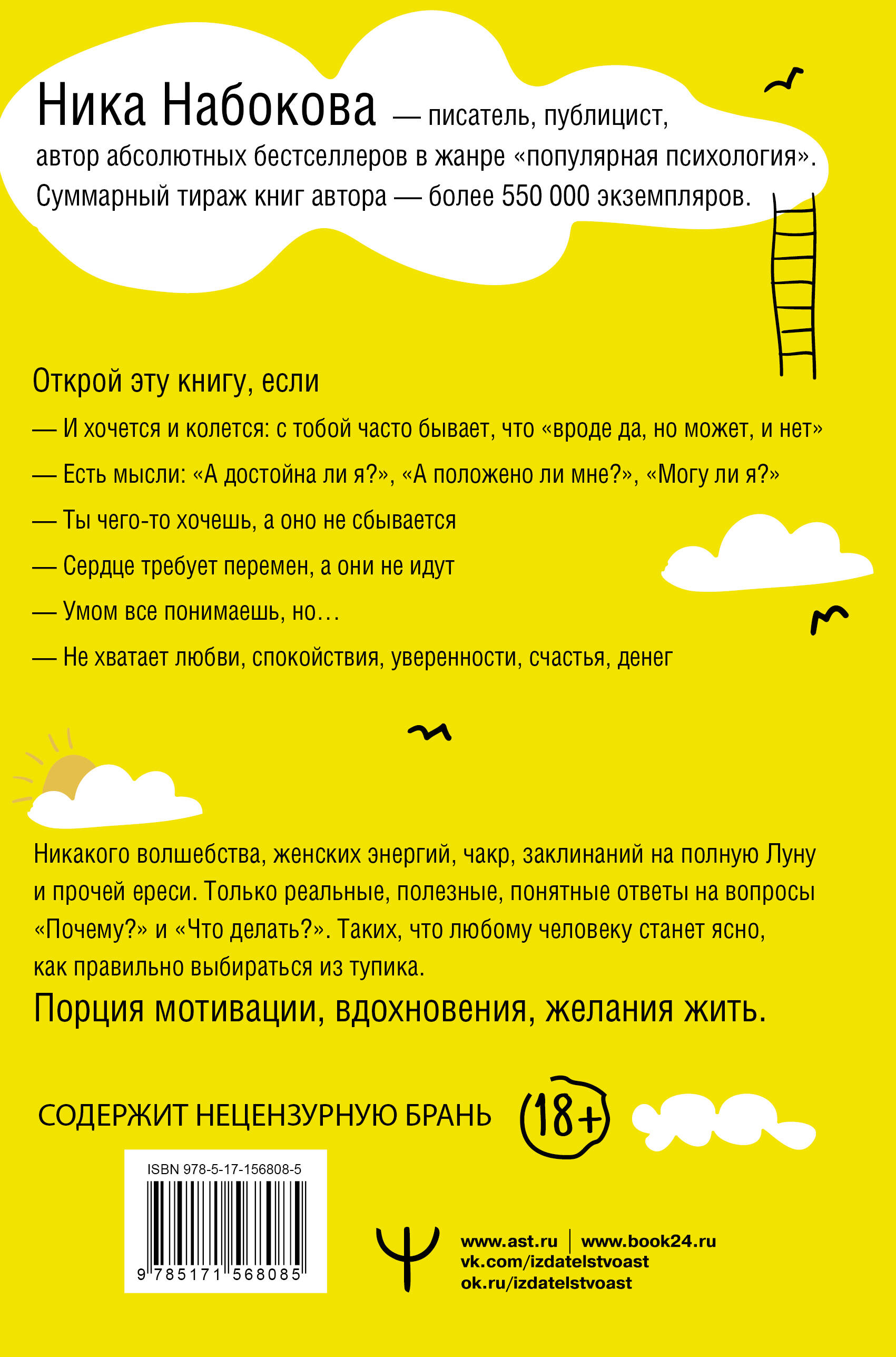 Ника Набокова — писатель, публицист, автор абсолютных бестселлеров в жанре «популярная психология». Суммарный тираж книг автора — более 550 000 экземпляров.

Открой эту книгу, если

— И хочется и колется: с тобой часто бывает, что «вроде да, но может, и нет»

— Есть мысли: «А достойна ли я?», «А положено ли мне?», «Могу ли я?»

— Ты чего-то хочешь, а оно не сбывается

— Сердце требует перемен, а они не идут

— Умом все понимаешь, но…

— Не хватает любви, спокойствия, уверенности, счастья, денег

Никакого волшебства, женских энергий, чакр, заклинаний на полную Луну и прочей ереси. Только реальные, полезные, понятные ответы на вопросы «Почему?» и «Что делать?». Таких, что любому человеку станет ясно, как правильно выбираться из тупика.

Порция мотивации, вдохновения, желания жить.

СОДЕРЖИТ НЕЦЕНЗУРНУЮ БРАНЬ 18+

ISBN 978-5-17-156808-5

9 785171 568085

www.ast.ru | www.book24.ru
vk.com/izdatelstvoast
ok.ru/izdatelstvoast